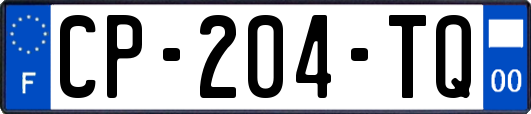 F
CP-204-TQ
00